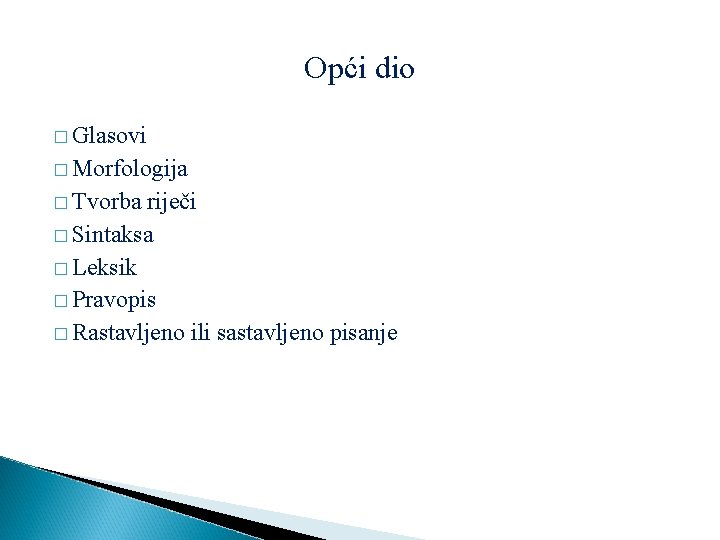 Opći dio

□ Glasovi
□ Morfologija
□ Tvorba riječi
□ Sintaksa
□ Leksik
□ Pravopis
□ Rastavljeno ili sastavljeno pisanje